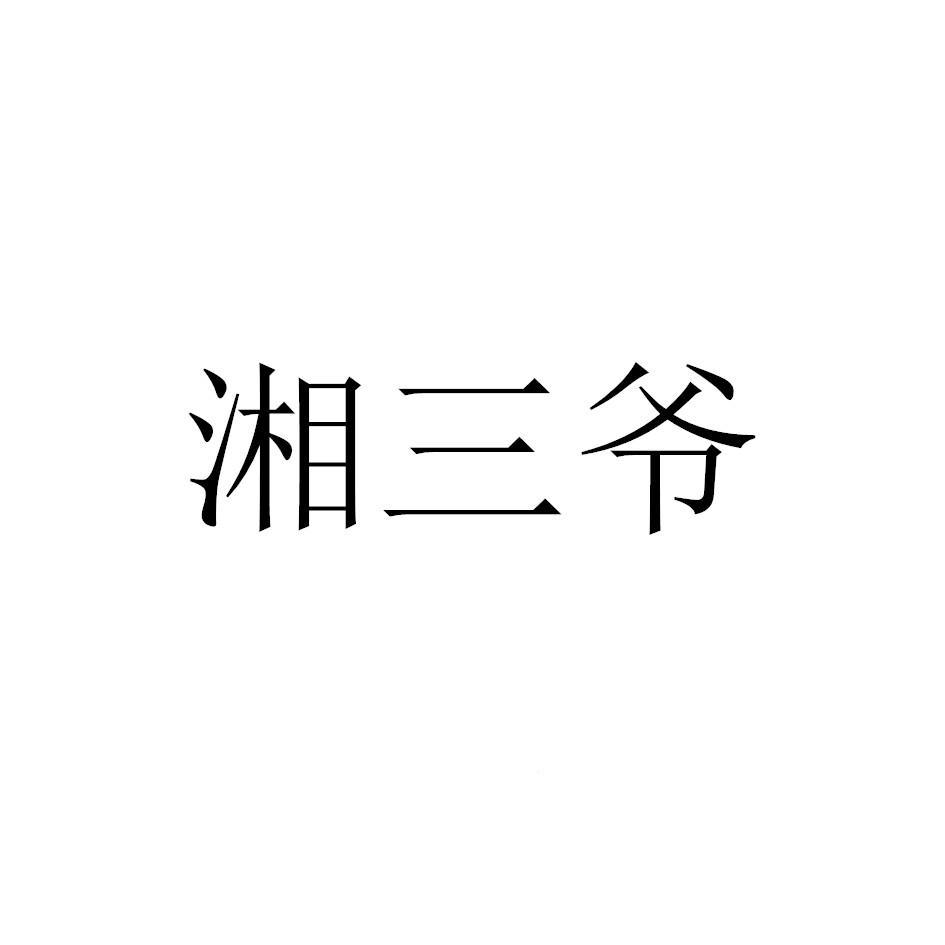 湘三爷